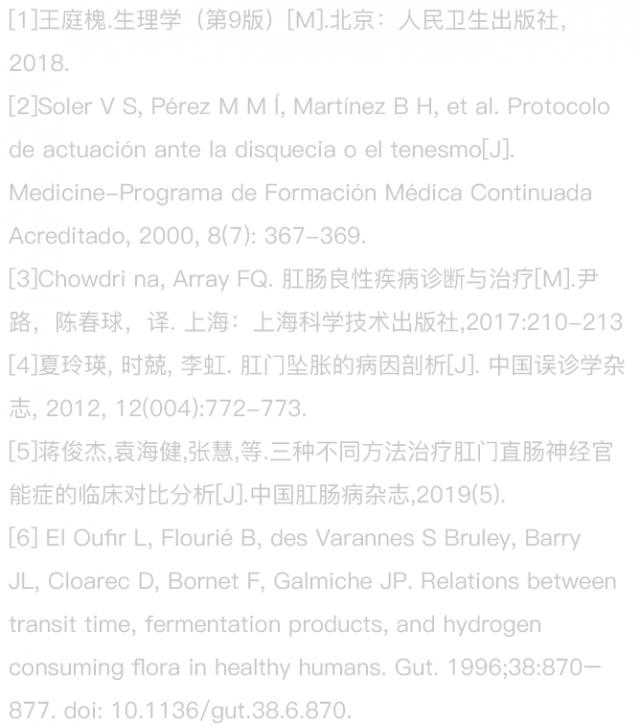 [1]王庭槐.生理学（第9版）[M].北京：人民卫生出版社，2018.

[2]Soler V S, Pérez M M Í, Martínez B H, et al. Protocolo de actuación ante la disquecia o el tenesmo[J]. Medicine-Programa de Formación Médica Continuada Acreditado, 2000, 8(7): 367-369.

[3]Chowdri na, Array FQ. 肛肠良性疾病诊断与治疗[M].尹路，陈春球，译. 上海：上海科学技术出版社,2017:210-213

[4]夏玲瑛, 时兢, 李虹. 肛门坠胀的病因剖析[J]. 中国误诊学杂志, 2012, 12(004):772-773.

[5]蒋俊杰,袁海健,张慧,等.三种不同方法治疗肛门直肠神经官能症的临床对比分析[J].中国肛肠病杂志,2019(5).

[6] El Oufir L, Flourié B, des Varannes S Bruley, Barry JL, Cloarec D, Bornet F, Galmiche JP. Relations between transit time, fermentation products, and hydrogen consuming flora in healthy humans. Gut. 1996;38:870—877. doi: 10.1136/gut.38.6.870.